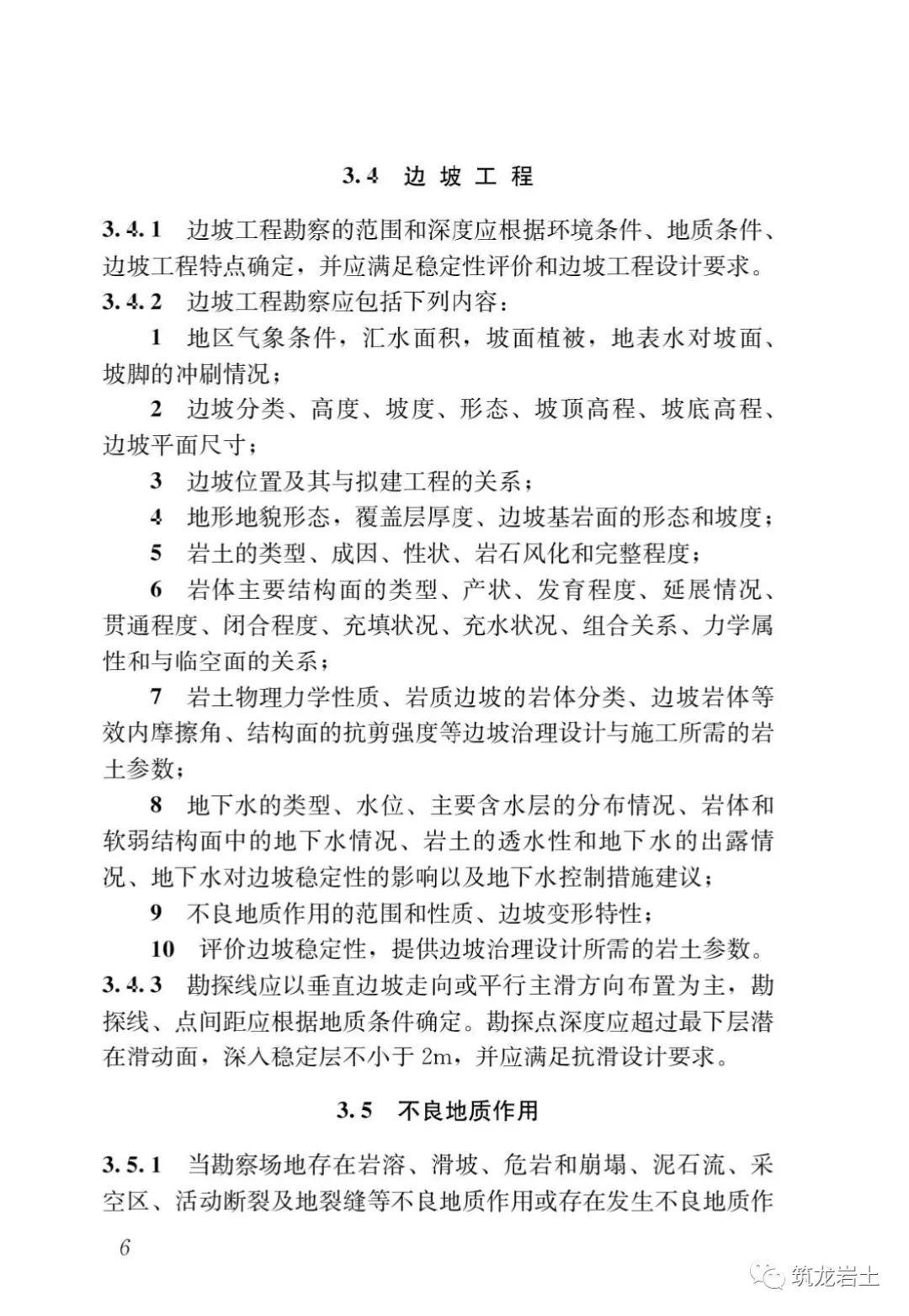 3.4 边 坡 工 程

3.4.1 边坡工程勘察的范围和深度应根据环境条件、地质条件、边坡工程特点确定，并应满足稳定性评价和边坡工程设计要求。

3.4.2 边坡工程勘察应包括下列内容：

1 地区气象条件，汇水面积，坡面植被，地表水对坡面、坡脚的冲刷情况；

2 边坡分类、高度、坡度、形态、坡顶高程、坡底高程、边坡平面尺寸；

3 边坡位置及其与拟建工程的关系；

4 地形地貌形态，覆盖层厚度、边坡基岩面的形态和坡度；

5 岩土的类型、成因、性状、岩石风化和完整程度；

6 岩体主要结构面的类型、产状、发育程度、延展情况、贯通程度、闭合程度、充填状况、充水状况、组合关系、力学属性和与临空面的关系；

7 岩土物理力学性质、岩质边坡的岩体分类、边坡岩体等效内摩擦角、结构面的抗剪强度等边坡治理设计与施工所需的岩土参数；

8 地下水的类型、水位、主要含水层的分布情况、岩体和软弱结构面中的地下水情况、岩土的透水性和地下水的出露情况、地下水对边坡稳定性的影响以及地下水控制措施建议；

9 不良地质作用的范围和性质、边坡变形特性；

10 评价边坡稳定性，提供边坡治理设计所需的岩土参数。

3.4.3 勘探线应以垂直边坡走向或平行主滑方向布置为主，勘探线、点间距应根据地质条件确定。勘探点深度应超过最下层潜在滑动面，深入稳定层不小于 2m，并应满足抗滑设计要求。

3.5 不良地质作用

3.5.1 当勘察场地存在岩溶、滑坡、危岩和崩塌、泥石流、采空区、活动断裂及地裂缝等不良地质作用或存在发生不良地质作

6

筑龙岩土